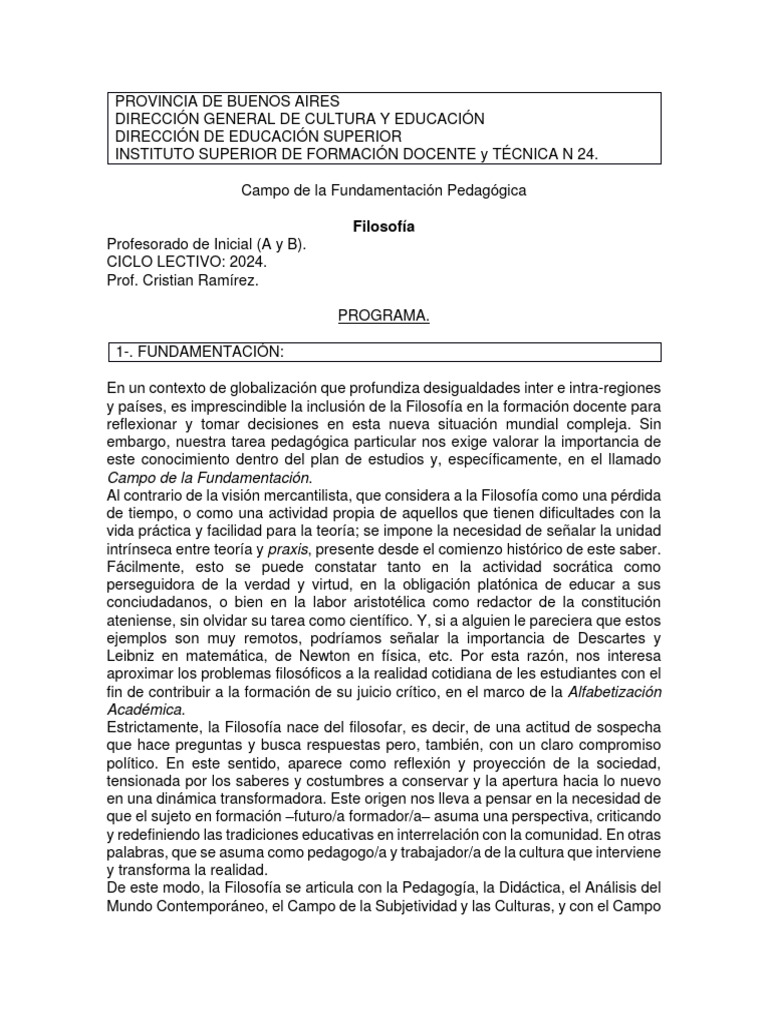 PROVINCIA DE BUENOS AIRES
DIRECCIÓN GENERAL DE CULTURA Y EDUCACIÓN
DIRECCIÓN DE EDUCACIÓN SUPERIOR
INSTITUTO SUPERIOR DE FORMACIÓN DOCENTE y TÉCNICA N 24.

Campo de la Fundamentación Pedagógica

Filosofía

Profesorado de Inicial (A y B).
CICLO LECTIVO: 2024.
Prof. Cristian Ramírez.

PROGRAMA.

1-. FUNDAMENTACIÓN:

En un contexto de globalización que profundiza desigualdades inter e intra-regiones y países, es imprescindible la inclusión de la Filosofía en la formación docente para reflexionar y tomar decisiones en esta nueva situación mundial compleja. Sin embargo, nuestra tarea pedagógica particular nos exige valorar la importancia de este conocimiento dentro del plan de estudios y, específicamente, en el llamado Campo de la Fundamentación.
Al contrario de la visión mercantilista, que considera a la Filosofía como una pérdida de tiempo, o como una actividad propia de aquellos que tienen dificultades con la vida práctica y facilidad para la teoría; se impone la necesidad de señalar la unidad intrínseca entre teoría y praxis, presente desde el comienzo histórico de este saber. Fácilmente, esto se puede constatar tanto en la actividad socrática como perseguidora de la verdad y virtud, en la obligación platónica de educar a sus conciudadanos, o bien en la labor aristotélica como redactor de la constitución ateniense, sin olvidar su tarea como científico. Y, si a alguien le pareciera que estos ejemplos son muy remotos, podríamos señalar la importancia de Descartes y Leibniz en matemática, de Newton en física, etc. Por esta razón, nos interesa aproximar los problemas filosóficos a la realidad cotidiana de los estudiantes con el fin de contribuir a la formación de su juicio crítico, en el marco de la Alfabetización Académica.
Estrictamente, la Filosofía nace del filosofar, es decir, de una actitud de sospecha que hace preguntas y busca respuestas pero, también, con un claro compromiso político. En este sentido, aparece como reflexión y proyección de la sociedad, tensionada por los saberes y costumbres a conservar y la apertura hacia lo nuevo en una dinámica transformadora. Este origen nos lleva a pensar en la necesidad de que el sujeto en formación –futuro/a formador/a– asuma una perspectiva, criticando y redefiniendo las tradiciones educativas en interrelación con la comunidad. En otras palabras, que se asuma como pedagogo/a y trabajador/a de la cultura que interviene y transforma la realidad.
De este modo, la Filosofía se articula con la Pedagogía, la Didáctica, el Análisis del Mundo Contemporáneo, el Campo de la Subjetividad y las Culturas, y con el Campo